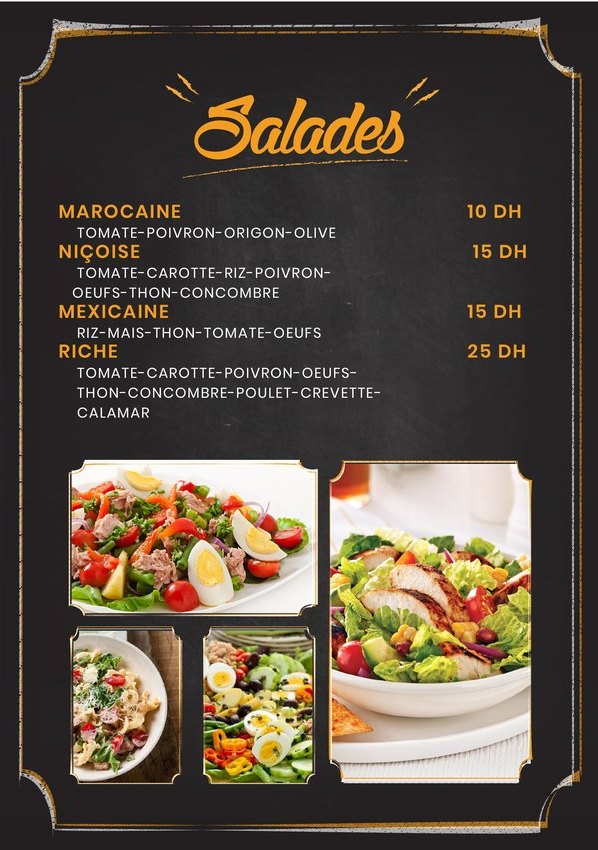 Salades

MAROCAINE 10 DH
TOMATE-POIVRON-ORIGON-OLIVE

NIÇOISE 15 DH
TOMATE-CAROTTE-RIZ-POIVRON-OEUFS-THON-CONCOMBRE

MEXICAINE 15 DH
RIZ-MAIS-THON-TOMATE-OEUFS

RICHE 25 DH
TOMATE-CAROTTE-POIVRON-OEUFS-THON-CONCOMBRE-POULET-CREVETTE-CALAMAR